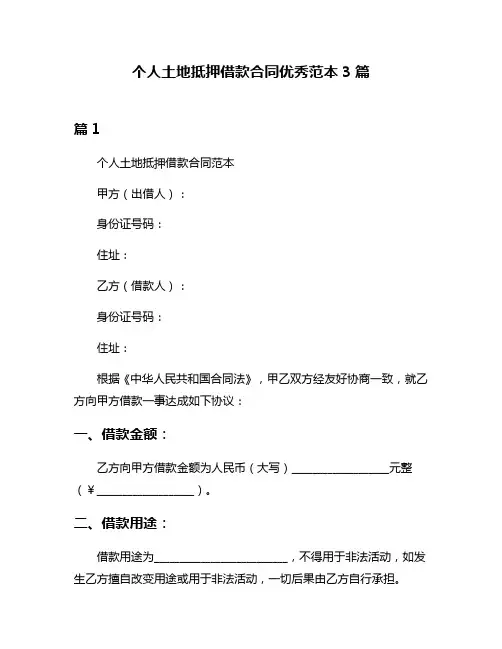 个人土地抵押借款合同优秀范本 3 篇

篇 1

个人土地抵押借款合同范本

甲方（出借人）：

身份证号码：

住址：

乙方（借款人）：

身份证号码：

住址：

根据《中华人民共和国合同法》，甲乙双方经友好协商一致，就乙方向甲方借款一事达成如下协议：

一、借款金额：

乙方向甲方借款金额为人民币（大写）________________元整（￥________________）。

二、借款用途：

借款用途为______________________，不得用于非法活动，如发生乙方擅自改变用途或用于非法活动，一切后果由乙方自行承担。